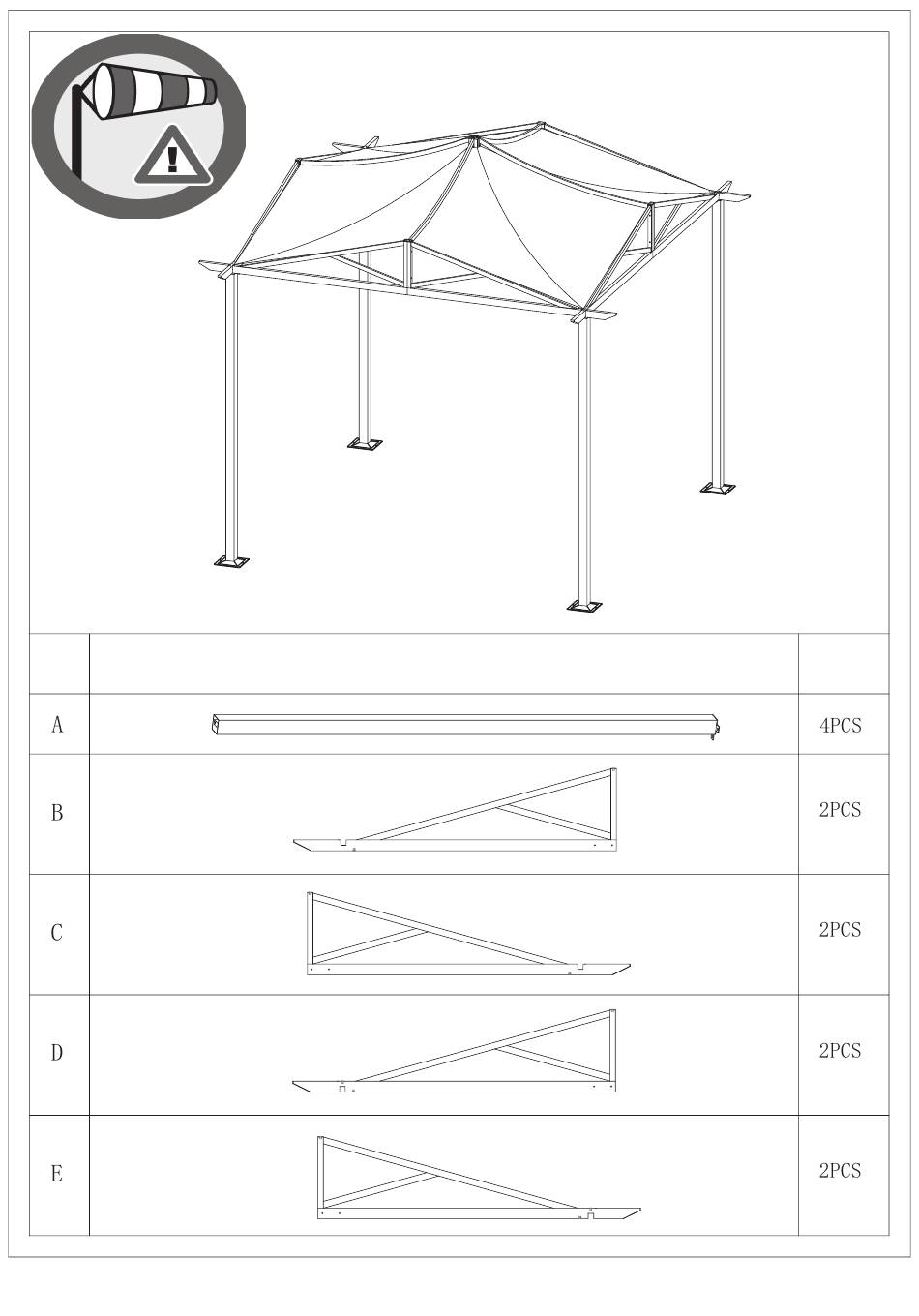 | | | |
|---|---|---|
| A | | 4PCS |
| B | | 2PCS |
| C | | 2PCS |
| D | | 2PCS |
| E | | 2PCS |